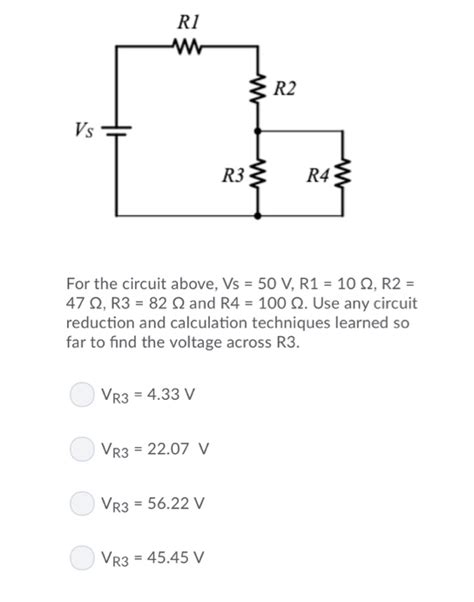 R1

R2

Vs

R3

R4

For the circuit above, Vs = 50 V, R1 = 10 Ω, R2 = 47 Ω, R3 = 82 Ω and R4 = 100 Ω. Use any circuit reduction and calculation techniques learned so far to find the voltage across R3.

$V_{R3}$ = 4.33 V

$V_{R3}$ = 22.07 V

$V_{R3}$ = 56.22 V

$V_{R3}$ = 45.45 V